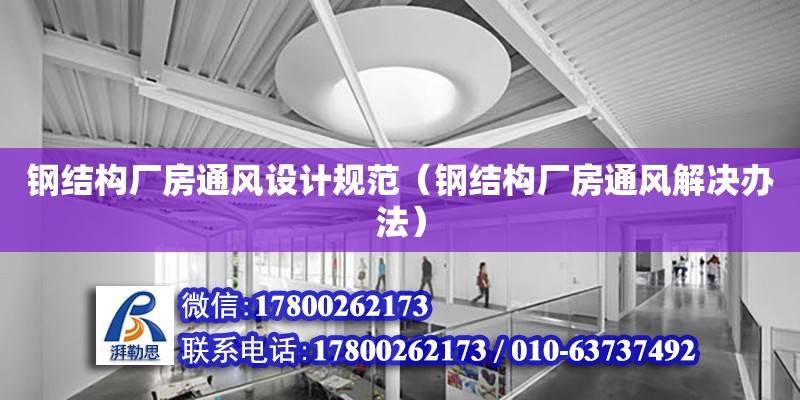 钢结构厂房通风设计规范（钢结构厂房通风解决办法）

湃勒思

微信:17800262173

联系电话:17800262173 / 010-63737492